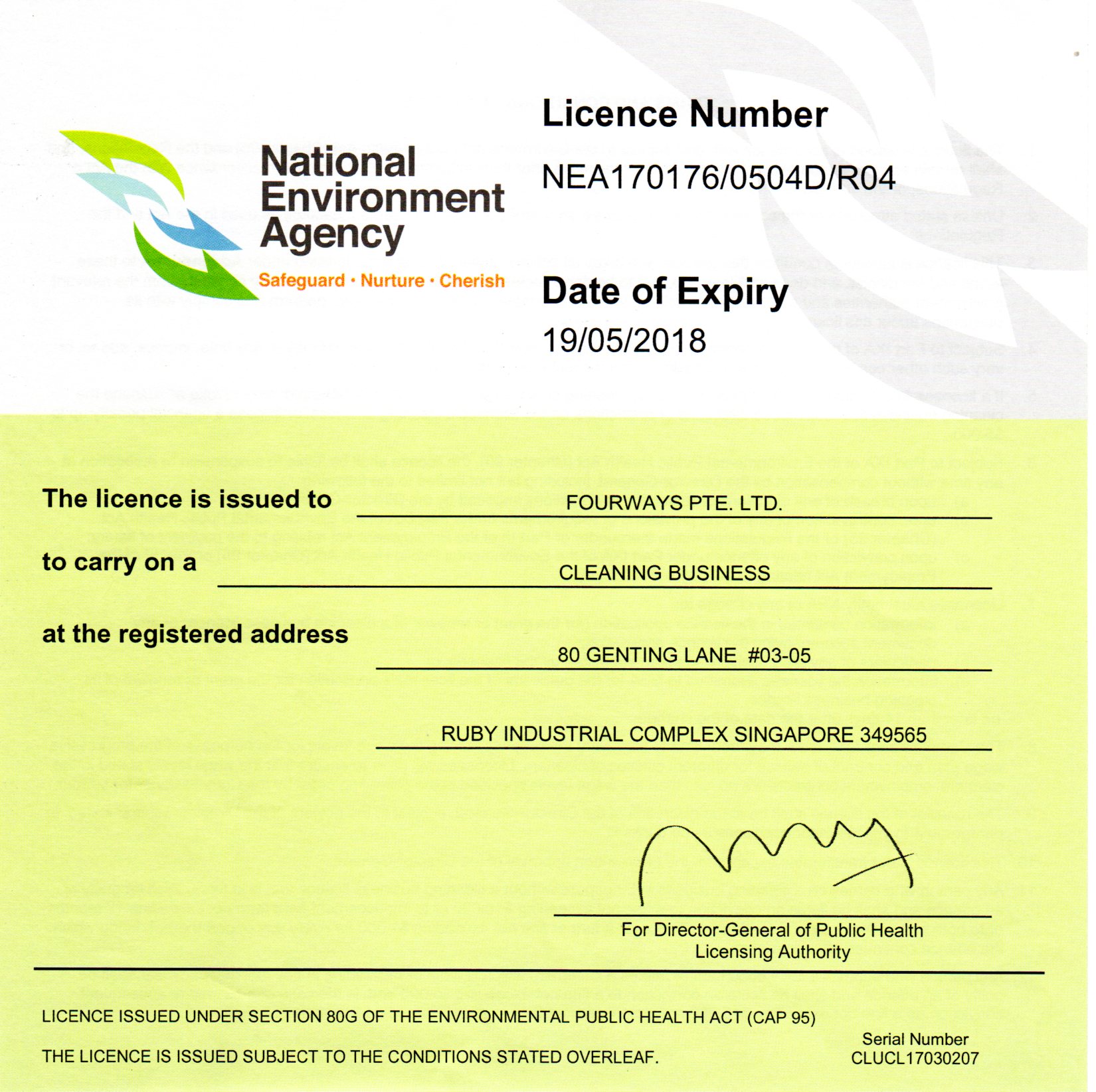 National Environment Agency
Safeguard · Nurture · Cherish

Licence Number
NEA170176/0504D/R04

Date of Expiry
19/05/2018

The licence is issued to FOURWAYS PTE. LTD.

to carry on a CLEANING BUSINESS

at the registered address 80 GENTING LANE #03-05

RUBY INDUSTRIAL COMPLEX SINGAPORE 349565

For Director-General of Public Health
Licensing Authority

LICENCE ISSUED UNDER SECTION 80G OF THE ENVIRONMENTAL PUBLIC HEALTH ACT (CAP 95)

THE LICENCE IS ISSUED SUBJECT TO THE CONDITIONS STATED OVERLEAF.

Serial Number
CLUCL17030207